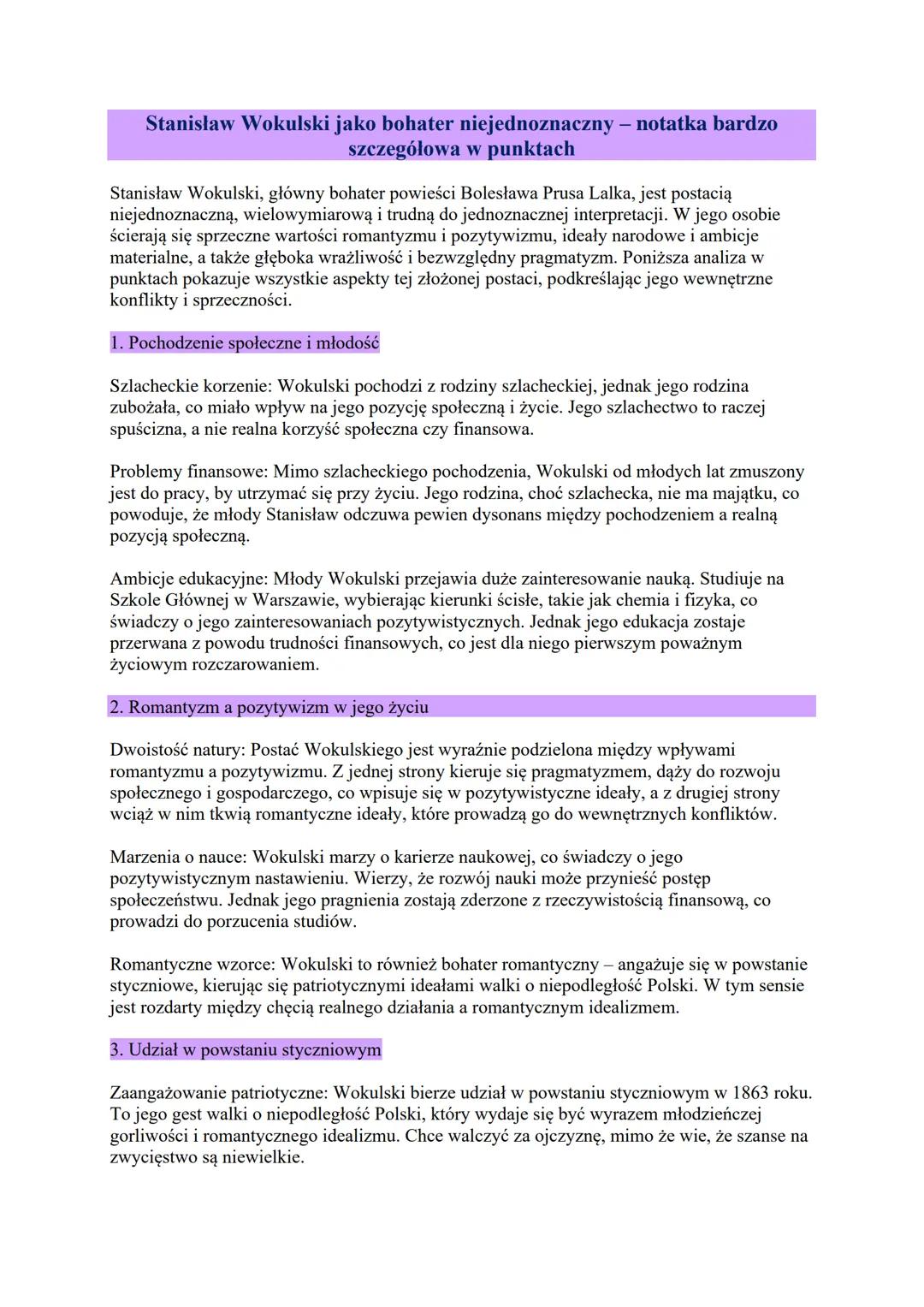 Stanisław Wokulski jako bohater niejednoznaczny – notatka bardzo szczegółowa w punktach

Stanisław Wokulski, główny bohater powieści Bolesława Prusa Lalka, jest postacią niejednoznaczną, wielowymiarową i trudną do jednoznacznej interpretacji. W jego osobie ścierają się sprzeczne wartości romantyzmu i pozytywizmu, ideały narodowe i ambicje materialne, a także głęboka wrażliwość i bezwzględny pragmatyzm. Poniższa analiza w punktach pokazuje wszystkie aspekty tej złożonej postaci, podkreślając jego wewnętrzne konflikty i sprzeczności.

1. Pochodzenie społeczne i młodość

Szlacheckie korzenie: Wokulski pochodzi z rodziny szlacheckiej, jednak jego rodzina zubożała, co miało wpływ na jego pozycję społeczną i życie. Jego szlachectwo to raczej spuścizna, a nie realna korzyść społeczna czy finansowa.

Problemy finansowe: Mimo szlacheckiego pochodzenia, Wokulski od młodych lat zmuszony jest do pracy, by utrzymać się przy życiu. Jego rodzina, choć szlachecka, nie ma majątku, co powoduje, że młody Stanisław odczuwa pewien dysonans między pochodzeniem a realną pozycją społeczną.

Ambicje edukacyjne: Młody Wokulski przejawia duże zainteresowanie nauką. Studiuje na Szkole Głównej w Warszawie, wybierając kierunki ścisłe, takie jak chemia i fizyka, co świadczy o jego zainteresowaniach pozytywistycznych. Jednak jego edukacja zostaje przerwana z powodu trudności finansowych, co jest dla niego pierwszym poważnym życiowym rozczarowaniem.

2. Romantyzm a pozytywizm w jego życiu

Dwoistość natury: Postać Wokulskiego jest wyraźnie podzielona między wpływami romantyzmu a pozytywizmu. Z jednej strony kieruje się pragmatyzmem, dąży do rozwoju społecznego i gospodarczego, co wpisuje się w pozytywistyczne ideały, a z drugiej strony wciąż w nim tkwią romantyczne ideały, które prowadzą go do wewnętrznych konfliktów.

Marzenia o nauce: Wokulski marzy o karierze naukowej, co świadczy o jego pozytywistycznym nastawieniu. Wierzy, że rozwój nauki może przynieść postęp społeczeństwu. Jednak jego pragnienia zostają zderzone z rzeczywistością finansową, co prowadzi do porzucenia studiów.

Romantyczne wzorce: Wokulski to również bohater romantyczny – angażuje się w powstanie styczniowe, kierując się patriotycznymi ideałami walki o niepodległość Polski. W tym sensie jest rozdarty między chęcią realnego działania a romantycznym idealizmem.

3. Udział w powstaniu styczniowym

Zaangażowanie patriotyczne: Wokulski bierze udział w powstaniu styczniowym w 1863 roku. To jego gest walki o niepodległość Polski, który wydaje się być wyrazem młodzieńczej gorliwości i romantycznego idealizmu. Chce walczyć za ojczyznę, mimo że wie, że szanse na zwycięstwo są niewielkie.